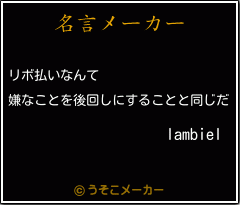 名言メーカー

リボ払いなんて

嫌なことを後回しにすることと同じだ

lambiel

©うそこメーカー